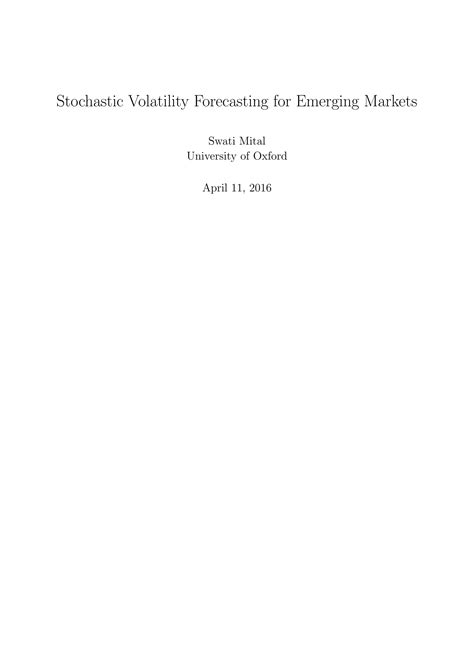 Stochastic Volatility Forecasting for Emerging Markets

Swati Mital
University of Oxford

April 11, 2016